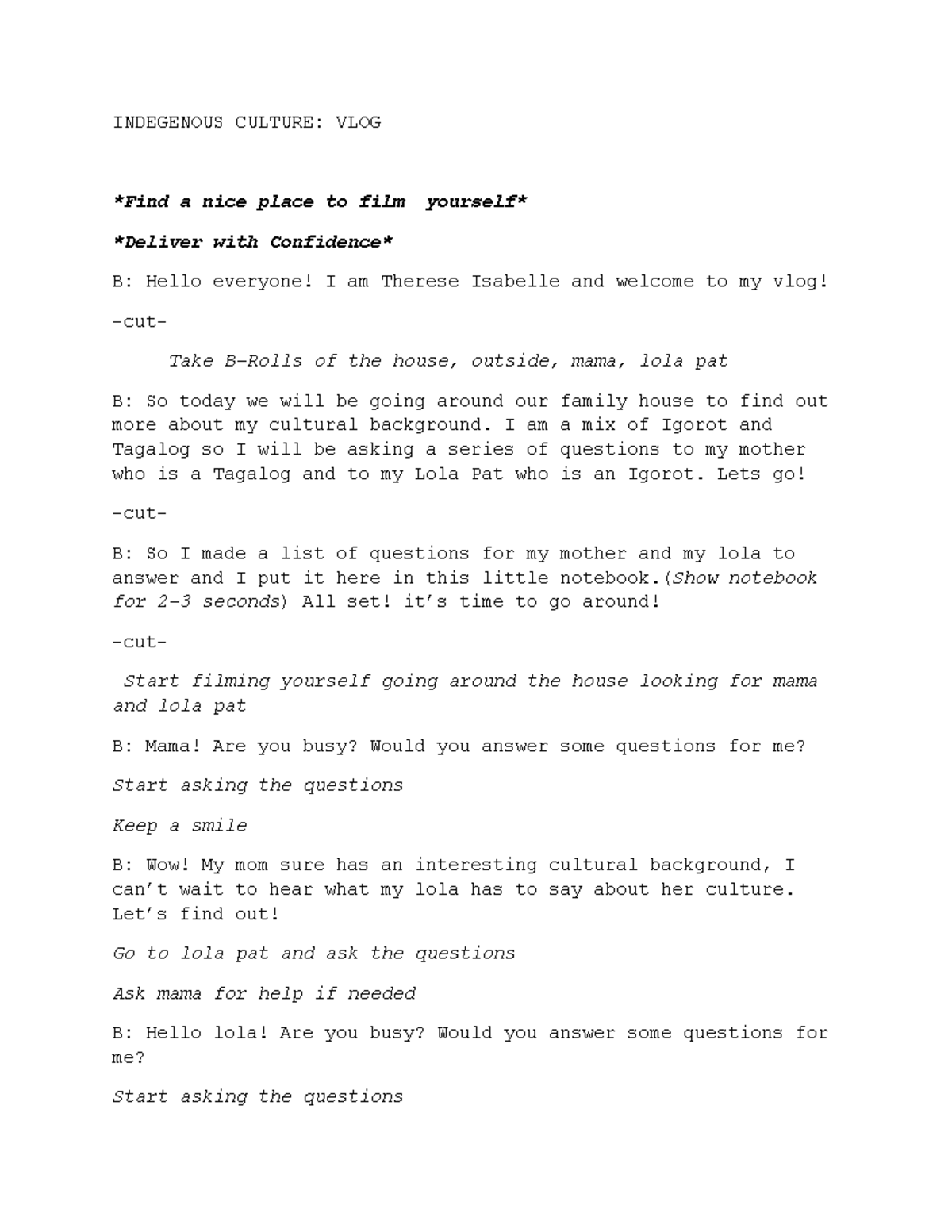 INDEGENOUS CULTURE: VLOG

*Find a nice place to film yourself*

*Deliver with Confidence*

B: Hello everyone! I am Therese Isabelle and welcome to my vlog!

-cut-

Take B-Rolls of the house, outside, mama, lola pat

B: So today we will be going around our family house to find out more about my cultural background. I am a mix of Igorot and Tagalog so I will be asking a series of questions to my mother who is a Tagalog and to my Lola Pat who is an Igorot. Lets go!

-cut-

B: So I made a list of questions for my mother and my lola to answer and I put it here in this little notebook.(Show notebook for 2-3 seconds) All set! it's time to go around!

-cut-

Start filming yourself going around the house looking for mama and lola pat

B: Mama! Are you busy? Would you answer some questions for me?

Start asking the questions

Keep a smile

B: Wow! My mom sure has an interesting cultural background, I can't wait to hear what my lola has to say about her culture. Let's find out!

Go to lola pat and ask the questions

Ask mama for help if needed

B: Hello lola! Are you busy? Would you answer some questions for me?

Start asking the questions